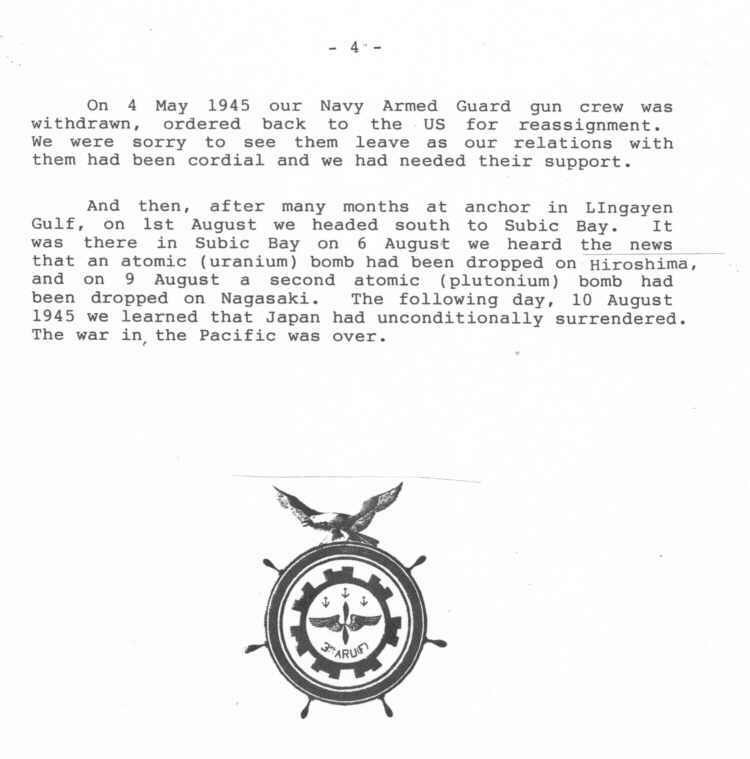 - 4 -

On 4 May 1945 our Navy Armed Guard gun crew was withdrawn, ordered back to the US for reassignment. We were sorry to see them leave as our relations with them had been cordial and we had needed their support.

And then, after many months at anchor in LIngayen Gulf, on 1st August we headed south to Subic Bay. It was there in Subic Bay on 6 August we heard the news that an atomic (uranium) bomb had been dropped on Hiroshima, and on 9 August a second atomic (plutonium) bomb had been dropped on Nagasaki. The following day, 10 August 1945 we learned that Japan had unconditionally surrendered. The war in the Pacific was over.

3rd ARU(F)